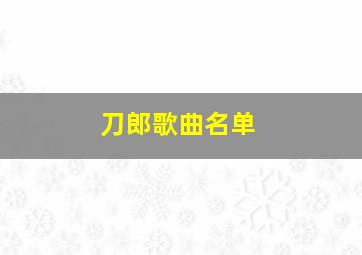 刀郎歌曲名单